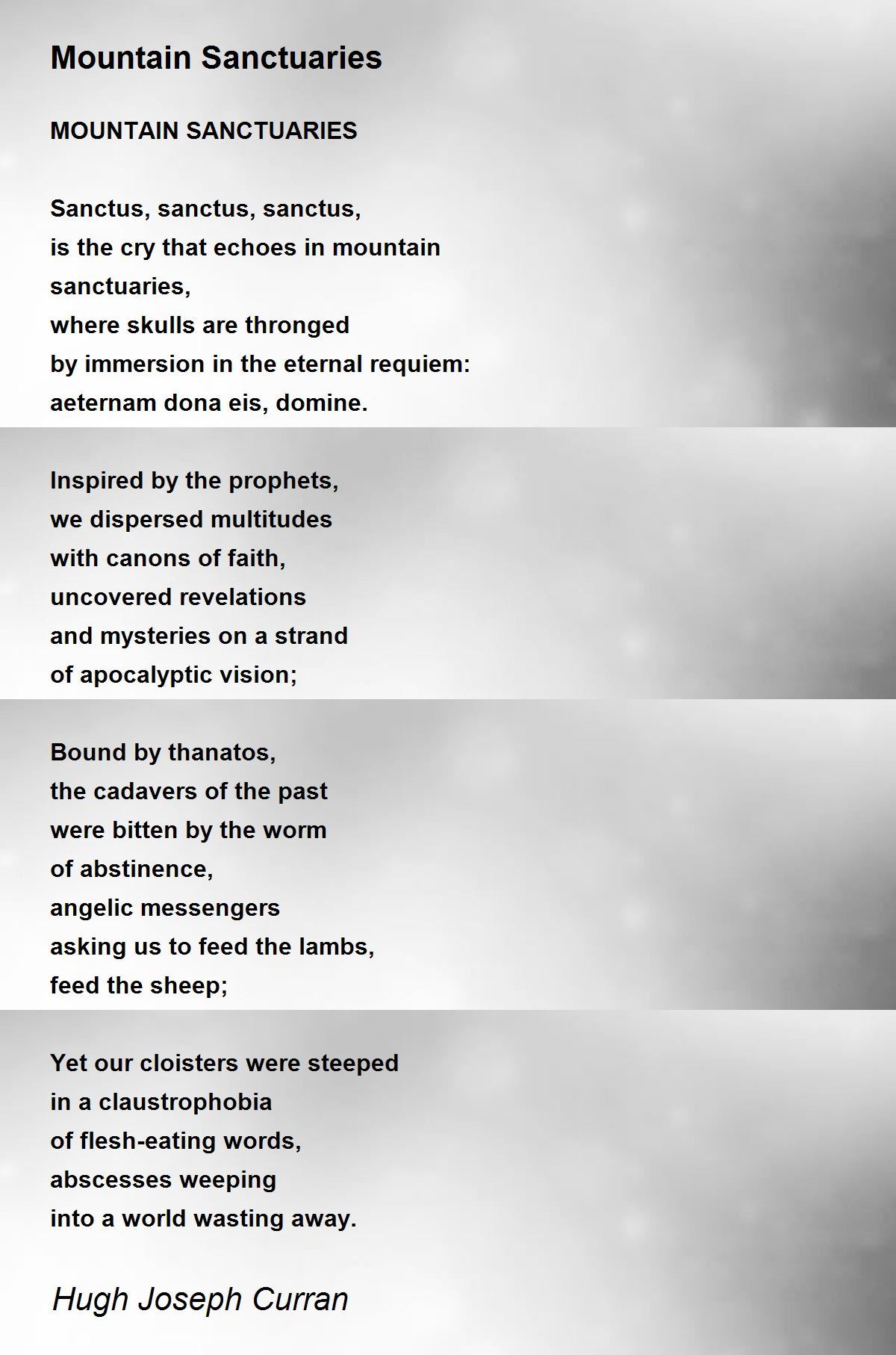 Mountain Sanctuaries

MOUNTAIN SANCTUARIES

Sanctus, sanctus, sanctus,
is the cry that echoes in mountain
sanctuaries,
where skulls are thronged
by immersion in the eternal requiem:
aeternam dona eis, domine.

Inspired by the prophets,
we dispersed multitudes
with canons of faith,
uncovered revelations
and mysteries on a strand
of apocalyptic vision;

Bound by thanatos,
the cadavers of the past
were bitten by the worm
of abstinence,
angelic messengers
asking us to feed the lambs,
feed the sheep;

Yet our cloisters were steeped
in a claustrophobia
of flesh-eating words,
abscesses weeping
into a world wasting away.

Hugh Joseph Curran